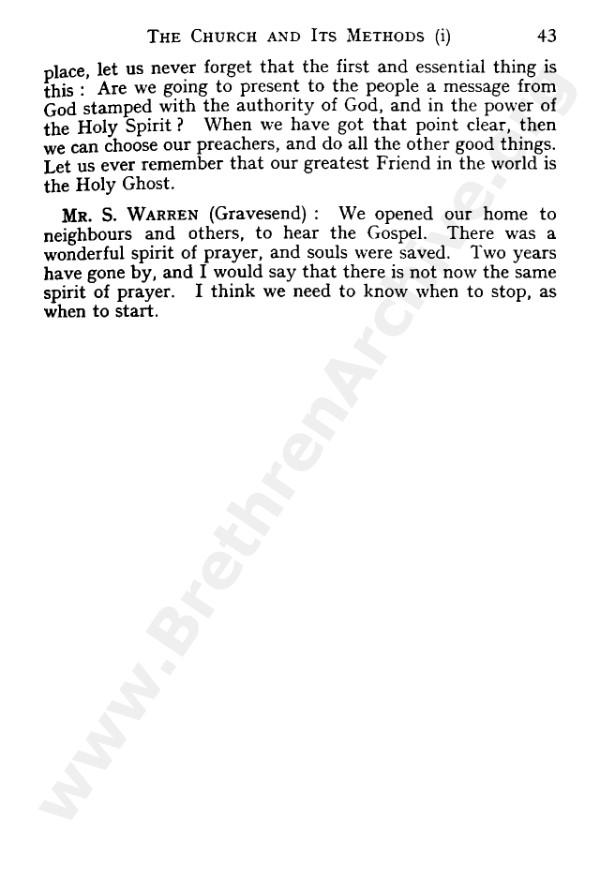 THE CHURCH AND ITS METHODS (i) 43

place, let us never forget that the first and essential thing is this : Are we going to present to the people a message from God stamped with the authority of God, and in the power of the Holy Spirit ? When we have got that point clear, then we can choose our preachers, and do all the other good things. Let us ever remember that our greatest Friend in the world is the Holy Ghost.

MR. S. WARREN (Gravesend) : We opened our home to neighbours and others, to hear the Gospel. There was a wonderful spirit of prayer, and souls were saved. Two years have gone by, and I would say that there is not now the same spirit of prayer. I think we need to know when to stop, as when to start.

www.BrethrenArchive.org